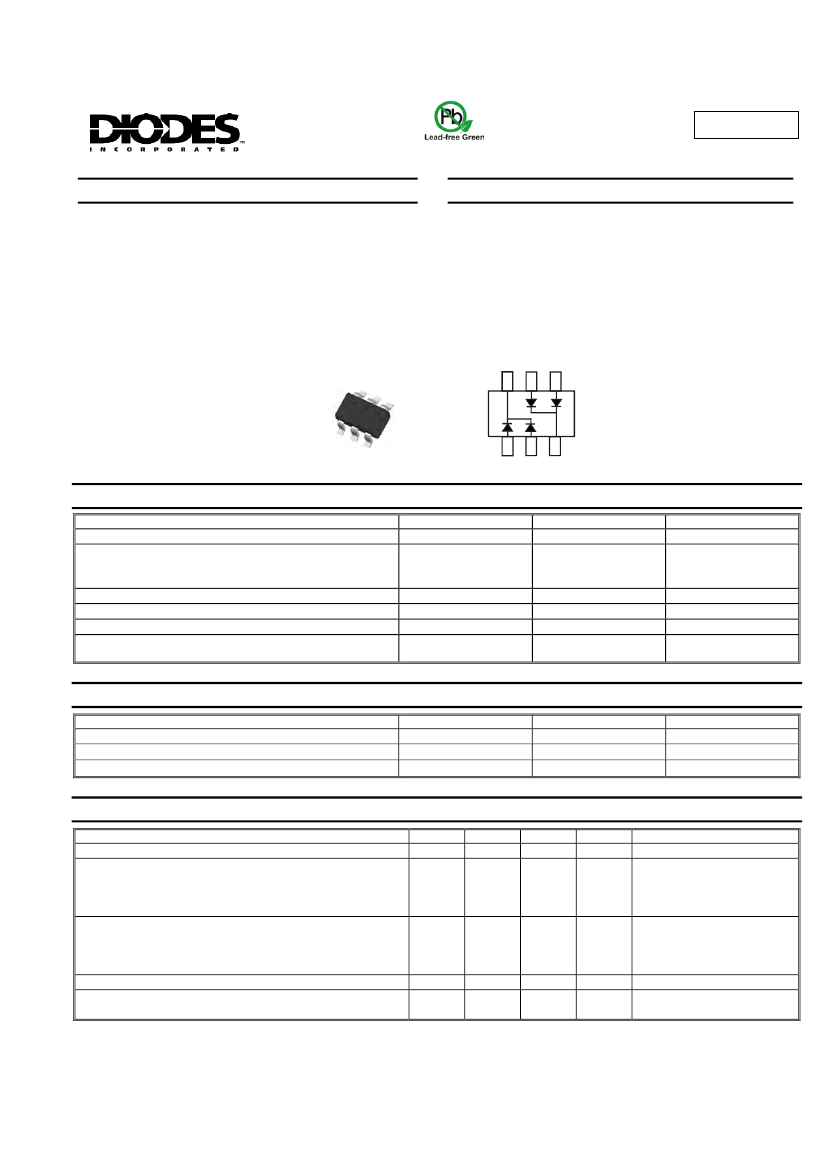 DIODES
INCORPORATED

Pb
Lead-free Green